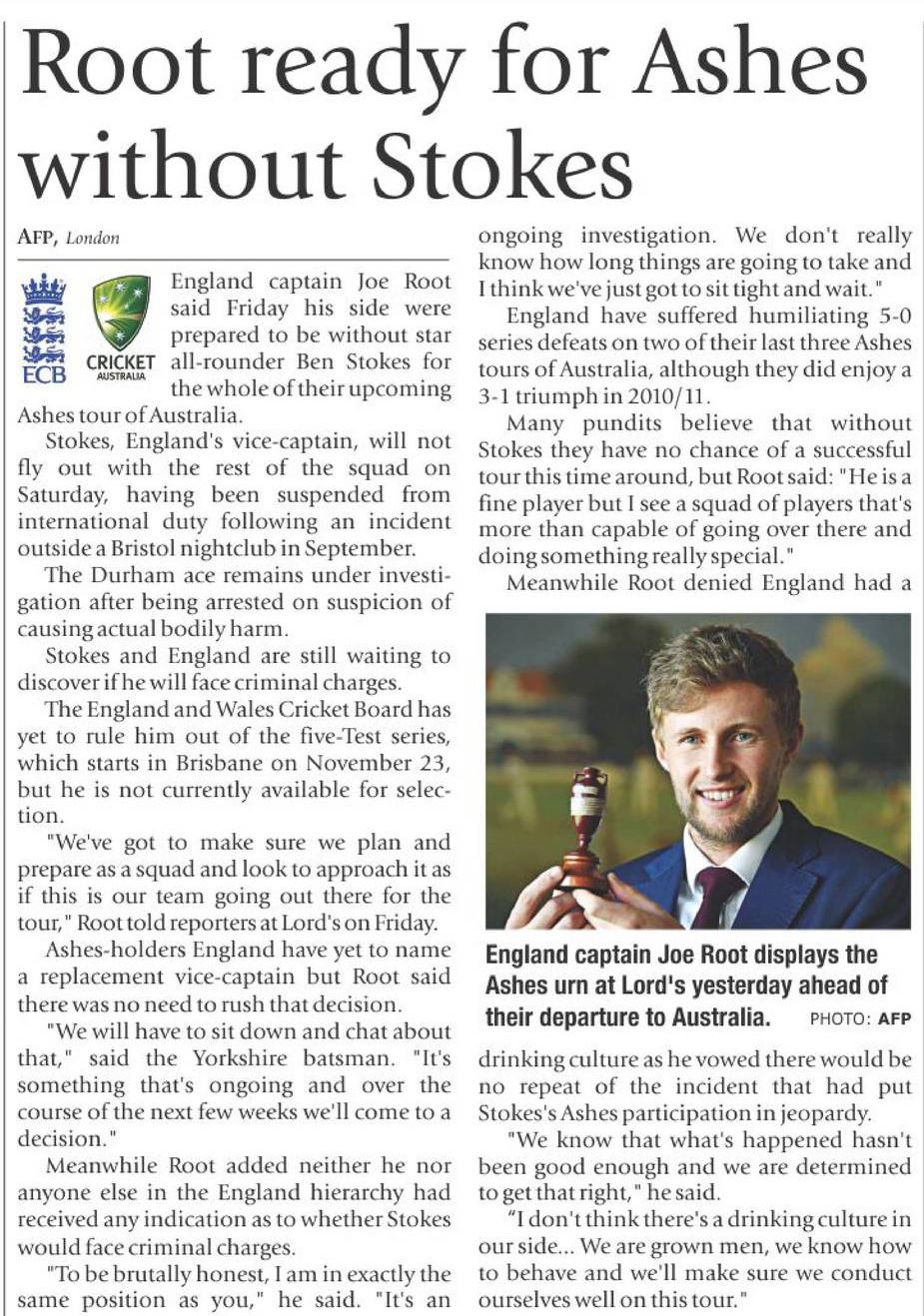 Root ready for Ashes without Stokes

AFP, London

ECB

CRICKET AUSTRALIA

England captain Joe Root said Friday his side were prepared to be without star all-rounder Ben Stokes for the whole of their upcoming Ashes tour of Australia.

Stokes, England's vice-captain, will not fly out with the rest of the squad on Saturday, having been suspended from international duty following an incident outside a Bristol nightclub in September.

The Durham ace remains under investigation after being arrested on suspicion of causing actual bodily harm.

Stokes and England are still waiting to discover if he will face criminal charges.

The England and Wales Cricket Board has yet to rule him out of the five-Test series, which starts in Brisbane on November 23, but he is not currently available for selection.

"We've got to make sure we plan and prepare as a squad and look to approach it as if this is our team going out there for the tour," Root told reporters at Lord's on Friday.

Ashes-holders England have yet to name a replacement vice-captain but Root said there was no need to rush that decision.

"We will have to sit down and chat about that," said the Yorkshire batsman. "It's something that's ongoing and over the course of the next few weeks we'll come to a decision."

Meanwhile Root added neither he nor anyone else in the England hierarchy had received any indication as to whether Stokes would face criminal charges.

"To be brutally honest, I am in exactly the same position as you," he said. "It's an ongoing investigation. We don't really know how long things are going to take and I think we've just got to sit tight and wait."

England have suffered humiliating 5-0 series defeats on two of their last three Ashes tours of Australia, although they did enjoy a 3-1 triumph in 2010/11.

Many pundits believe that without Stokes they have no chance of a successful tour this time around, but Root said: "He is a fine player but I see a squad of players that's more than capable of going over there and doing something really special."

Meanwhile Root denied England had a

England captain Joe Root displays the Ashes urn at Lord's yesterday ahead of their departure to Australia. PHOTO: AFP

drinking culture as he vowed there would be no repeat of the incident that had put Stokes's Ashes participation in jeopardy.

"We know that what's happened hasn't been good enough and we are determined to get that right," he said.

"I don't think there's a drinking culture in our side... We are grown men, we know how to behave and we'll make sure we conduct ourselves well on this tour."